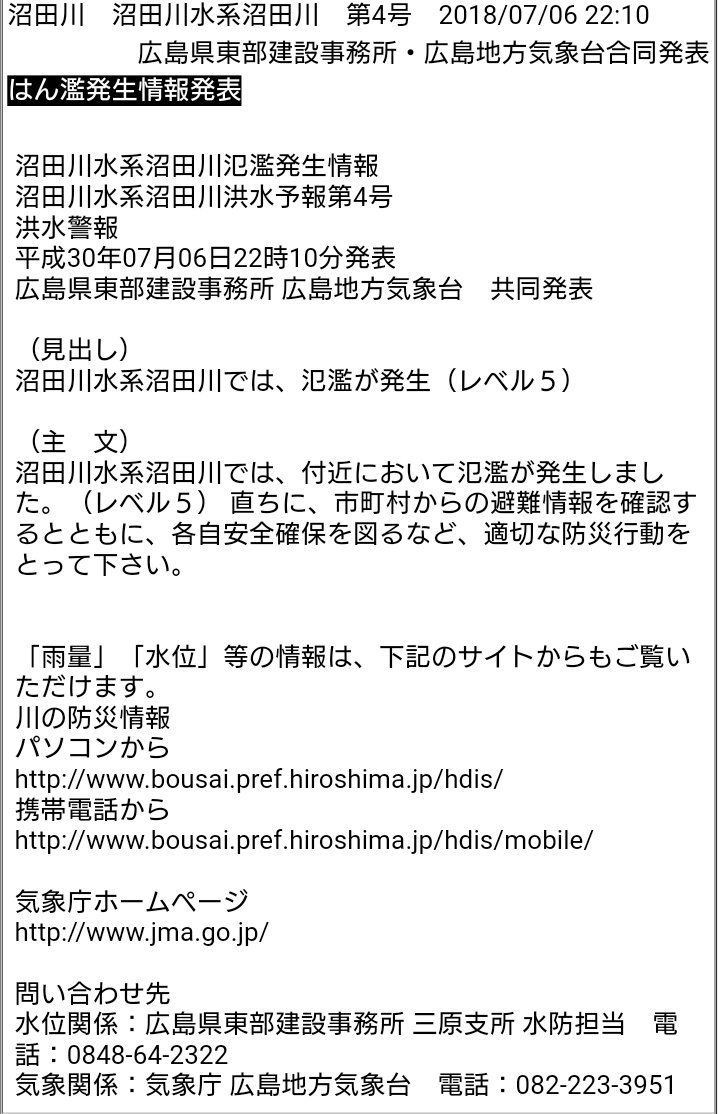 沼田川　沼田川水系沼田川　第4号　2018/07/06 22:10
広島県東部建設事務所・広島地方気象台合同発表
はん濫発生情報発表

沼田川水系沼田川氾濫発生情報
沼田川水系沼田川洪水予報第4号
洪水警報
平成30年07月06日22時10分発表
広島県東部建設事務所 広島地方気象台　共同発表

（見出し）
沼田川水系沼田川では、氾濫が発生（レベル５）

（主　文）
沼田川水系沼田川では、付近において氾濫が発生しました。（レベル５） 直ちに、市町村からの避難情報を確認するとともに、各自安全確保を図るなど、適切な防災行動をとって下さい。

「雨量」「水位」等の情報は、下記のサイトからもご覧いただけます。
川の防災情報
パソコンから
http://www.bousai.pref.hiroshima.jp/hdis/
携帯電話から
http://www.bousai.pref.hiroshima.jp/hdis/mobile/

気象庁ホームページ
http://www.jma.go.jp/

問い合わせ先
水位関係：広島県東部建設事務所 三原支所 水防担当　電話：0848-64-2322
気象関係：気象庁 広島地方気象台　電話：082-223-3951